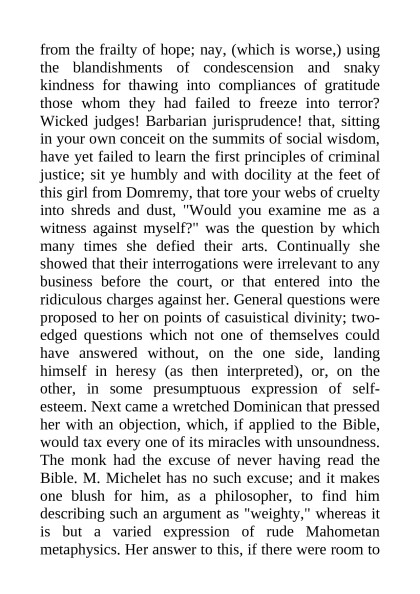 from the frailty of hope; nay, (which is worse,) using the blandishments of condescension and snaky kindness for thawing into compliances of gratitude those whom they had failed to freeze into terror? Wicked judges! Barbarian jurisprudence! that, sitting in your own conceit on the summits of social wisdom, have yet failed to learn the first principles of criminal justice; sit ye humbly and with docility at the feet of this girl from Domremy, that tore your webs of cruelty into shreds and dust, "Would you examine me as a witness against myself?" was the question by which many times she defied their arts. Continually she showed that their interrogations were irrelevant to any business before the court, or that entered into the ridiculous charges against her. General questions were proposed to her on points of casuistical divinity; two-edged questions which not one of themselves could have answered without, on the one side, landing himself in heresy (as then interpreted), or, on the other, in some presumptuous expression of self-esteem. Next came a wretched Dominican that pressed her with an objection, which, if applied to the Bible, would tax every one of its miracles with unsoundness. The monk had the excuse of never having read the Bible. M. Michelet has no such excuse; and it makes one blush for him, as a philosopher, to find him describing such an argument as "weighty," whereas it is but a varied expression of rude Mahometan metaphysics. Her answer to this, if there were room to